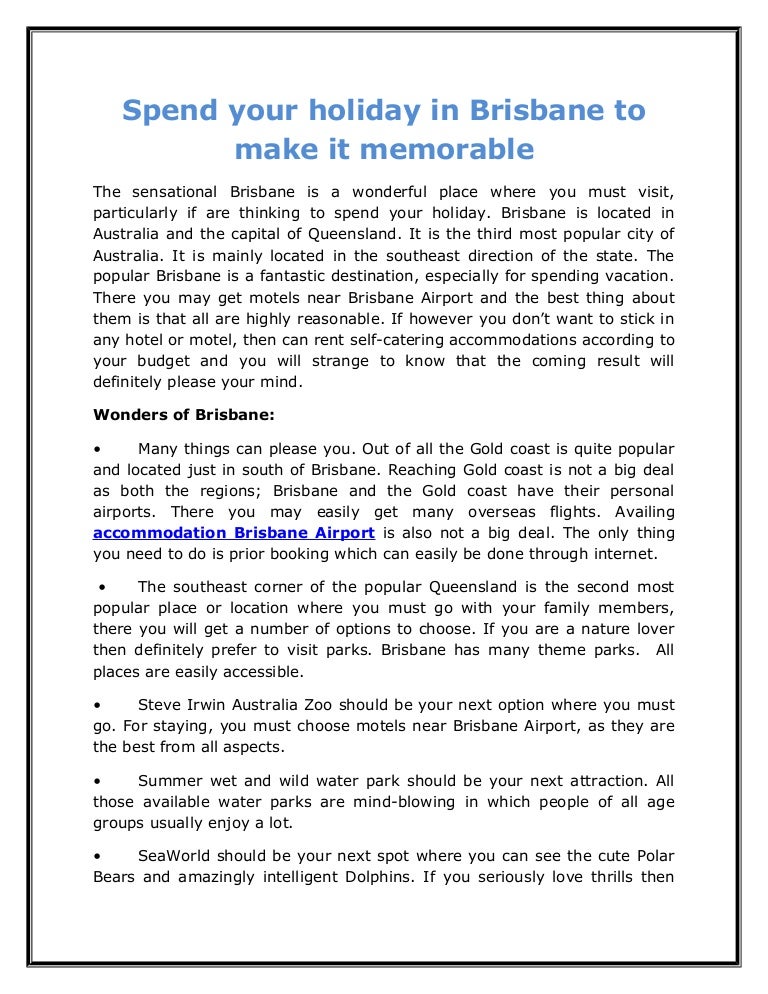 Spend your holiday in Brisbane to make it memorable

The sensational Brisbane is a wonderful place where you must visit, particularly if are thinking to spend your holiday. Brisbane is located in Australia and the capital of Queensland. It is the third most popular city of Australia. It is mainly located in the southeast direction of the state. The popular Brisbane is a fantastic destination, especially for spending vacation. There you may get motels near Brisbane Airport and the best thing about them is that all are highly reasonable. If however you don't want to stick in any hotel or motel, then can rent self-catering accommodations according to your budget and you will strange to know that the coming result will definitely please your mind.

Wonders of Brisbane:

• Many things can please you. Out of all the Gold coast is quite popular and located just in south of Brisbane. Reaching Gold coast is not a big deal as both the regions; Brisbane and the Gold coast have their personal airports. There you may easily get many overseas flights. Availing accommodation Brisbane Airport is also not a big deal. The only thing you need to do is prior booking which can easily be done through internet.

• The southeast corner of the popular Queensland is the second most popular place or location where you must go with your family members, there you will get a number of options to choose. If you are a nature lover then definitely prefer to visit parks. Brisbane has many theme parks. All places are easily accessible.

• Steve Irwin Australia Zoo should be your next option where you must go. For staying, you must choose motels near Brisbane Airport, as they are the best from all aspects.

• Summer wet and wild water park should be your next attraction. All those available water parks are mind-blowing in which people of all age groups usually enjoy a lot.

• SeaWorld should be your next spot where you can see the cute Polar Bears and amazingly intelligent Dolphins. If you seriously love thrills then